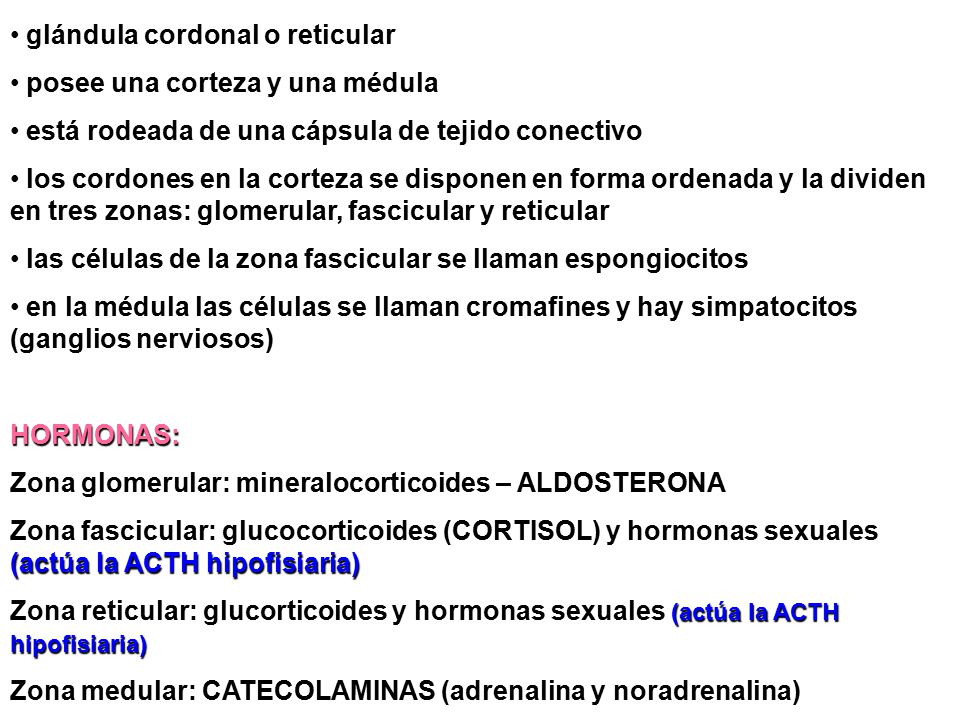 • glándula cordonal o reticular

• posee una corteza y una médula

• está rodeada de una cápsula de tejido conectivo

• los cordones en la corteza se disponen en forma ordenada y la dividen en tres zonas: glomerular, fascicular y reticular

• las células de la zona fascicular se llaman espongiocitos

• en la médula las células se llaman cromafines y hay simpatocitos (ganglios nerviosos)

HORMONAS:

Zona glomerular: mineralocorticoides – ALDOSTERONA

Zona fascicular: glucocorticoides (CORTISOL) y hormonas sexuales (actúa la ACTH hipofisiaria)

Zona reticular: glucorticoides y hormonas sexuales (actúa la ACTH hipofisiaria)

Zona medular: CATECOLAMINAS (adrenalina y noradrenalina)